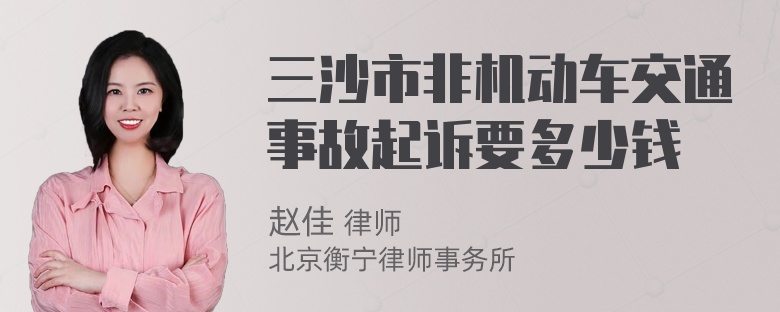 三沙市非机动车交通事故起诉要多少钱

赵佳 律师
北京衡宁律师事务所